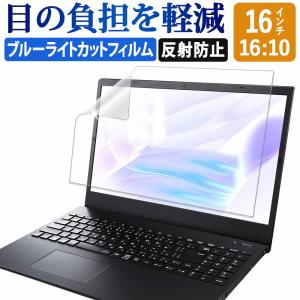 目の負担を軽減

ブルーライトカットフィルム

反射防止

16インチ
16:10